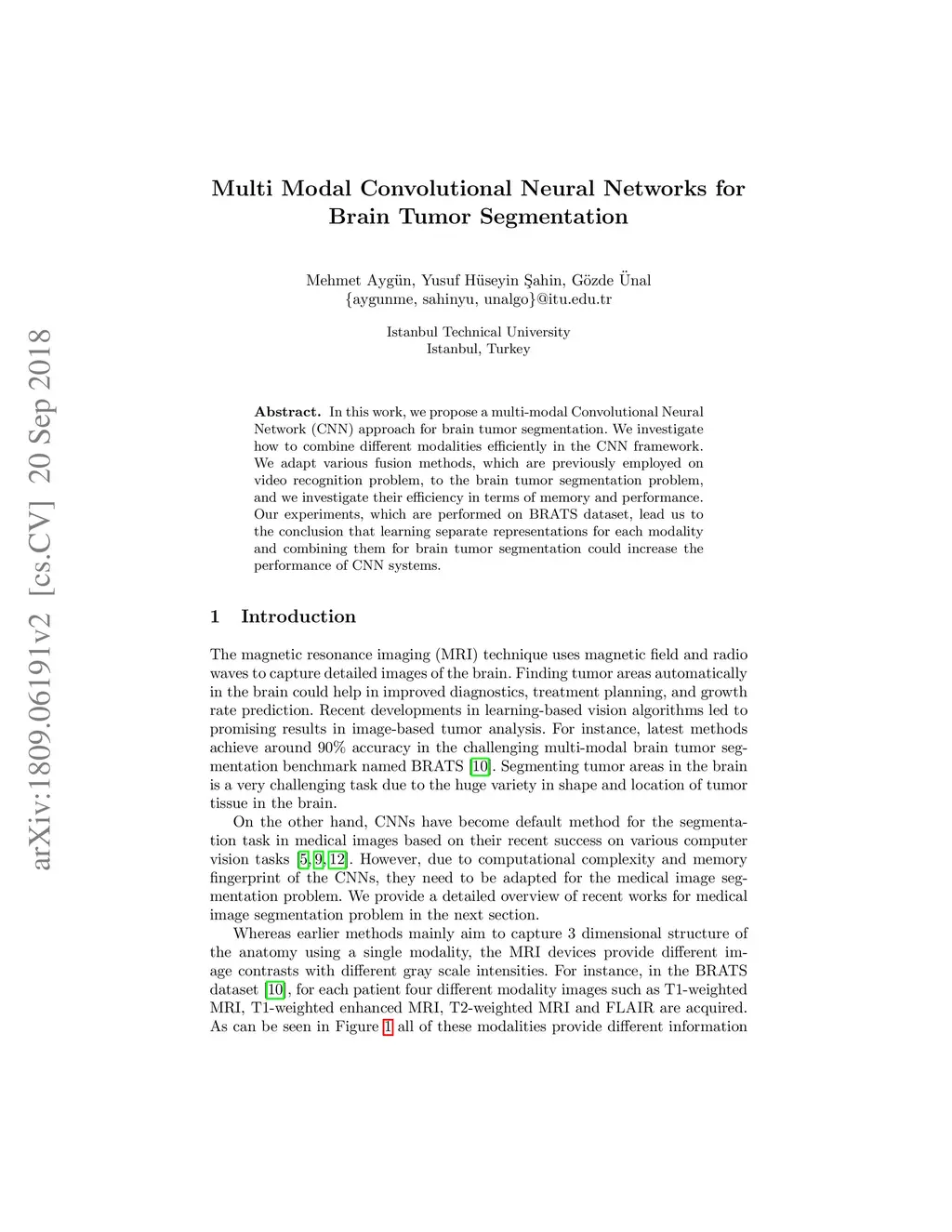 arXiv:1809.06191v2 [cs.CV] 20 Sep 2018

Multi Modal Convolutional Neural Networks for Brain Tumor Segmentation

Mehmet Aygün, Yusuf Hüseyin Şahin, Gözde Ünal
{aygunme, sahinyu, unalgo}@itu.edu.tr

Istanbul Technical University
Istanbul, Turkey

Abstract. In this work, we propose a multi-modal Convolutional Neural Network (CNN) approach for brain tumor segmentation. We investigate how to combine different modalities efficiently in the CNN framework. We adapt various fusion methods, which are previously employed on video recognition problem, to the brain tumor segmentation problem, and we investigate their efficiency in terms of memory and performance. Our experiments, which are performed on BRATS dataset, lead us to the conclusion that learning separate representations for each modality and combining them for brain tumor segmentation could increase the performance of CNN systems.

1 Introduction

The magnetic resonance imaging (MRI) technique uses magnetic field and radio waves to capture detailed images of the brain. Finding tumor areas automatically in the brain could help in improved diagnostics, treatment planning, and growth rate prediction. Recent developments in learning-based vision algorithms led to promising results in image-based tumor analysis. For instance, latest methods achieve around 90% accuracy in the challenging multi-modal brain tumor segmentation benchmark named BRATS [10]. Segmenting tumor areas in the brain is a very challenging task due to the huge variety in shape and location of tumor tissue in the brain.

On the other hand, CNNs have become default method for the segmentation task in medical images based on their recent success on various computer vision tasks [5, 9, 12]. However, due to computational complexity and memory fingerprint of the CNNs, they need to be adapted for the medical image segmentation problem. We provide a detailed overview of recent works for medical image segmentation problem in the next section.

Whereas earlier methods mainly aim to capture 3 dimensional structure of the anatomy using a single modality, the MRI devices provide different image contrasts with different gray scale intensities. For instance, in the BRATS dataset [10], for each patient four different modality images such as T1-weighted MRI, T1-weighted enhanced MRI, T2-weighted MRI and FLAIR are acquired. As can be seen in Figure 1 all of these modalities provide different information